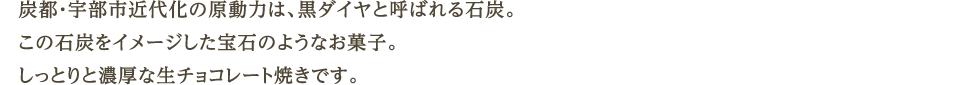 炭都・宇部市近代化の原動力は、黒ダイヤと呼ばれる石炭。
この石炭をイメージした宝石のようなお菓子。
しっとりと濃厚な生チョコレート焼きです。